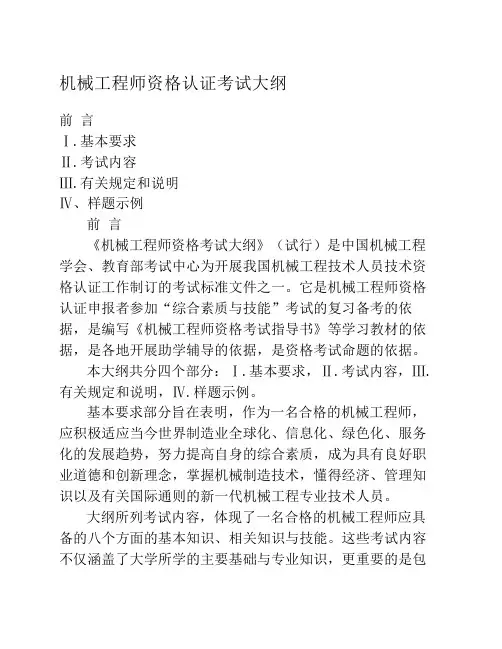 机械工程师资格认证考试大纲

前 言
Ⅰ.基本要求
Ⅱ.考试内容
Ⅲ.有关规定和说明
Ⅳ、样题示例

前 言

《机械工程师资格考试大纲》（试行）是中国机械工程学会、教育部考试中心为开展我国机械工程技术人员技术资格认证工作制订的考试标准文件之一。它是机械工程师资格认证申报者参加“综合素质与技能”考试的复习备考的依据，是编写《机械工程师资格考试指导书》等学习教材的依据，是各地开展助学辅导的依据，是资格考试命题的依据。

本大纲共分四个部分：Ⅰ.基本要求，Ⅱ.考试内容，Ⅲ.有关规定和说明，Ⅳ.样题示例。

基本要求部分旨在表明，作为一名合格的机械工程师，应积极适应当今世界制造业全球化、信息化、绿色化、服务化的发展趋势，努力提高自身的综合素质，成为具有良好职业道德和创新理念，掌握机械制造技术，懂得经济、管理知识以及有关国际通则的新一代机械工程专业技术人员。

大纲所列考试内容，体现了一名合格的机械工程师应具备的八个方面的基本知识、相关知识与技能。这些考试内容不仅涵盖了大学所学的主要基础与专业知识，更重要的是包